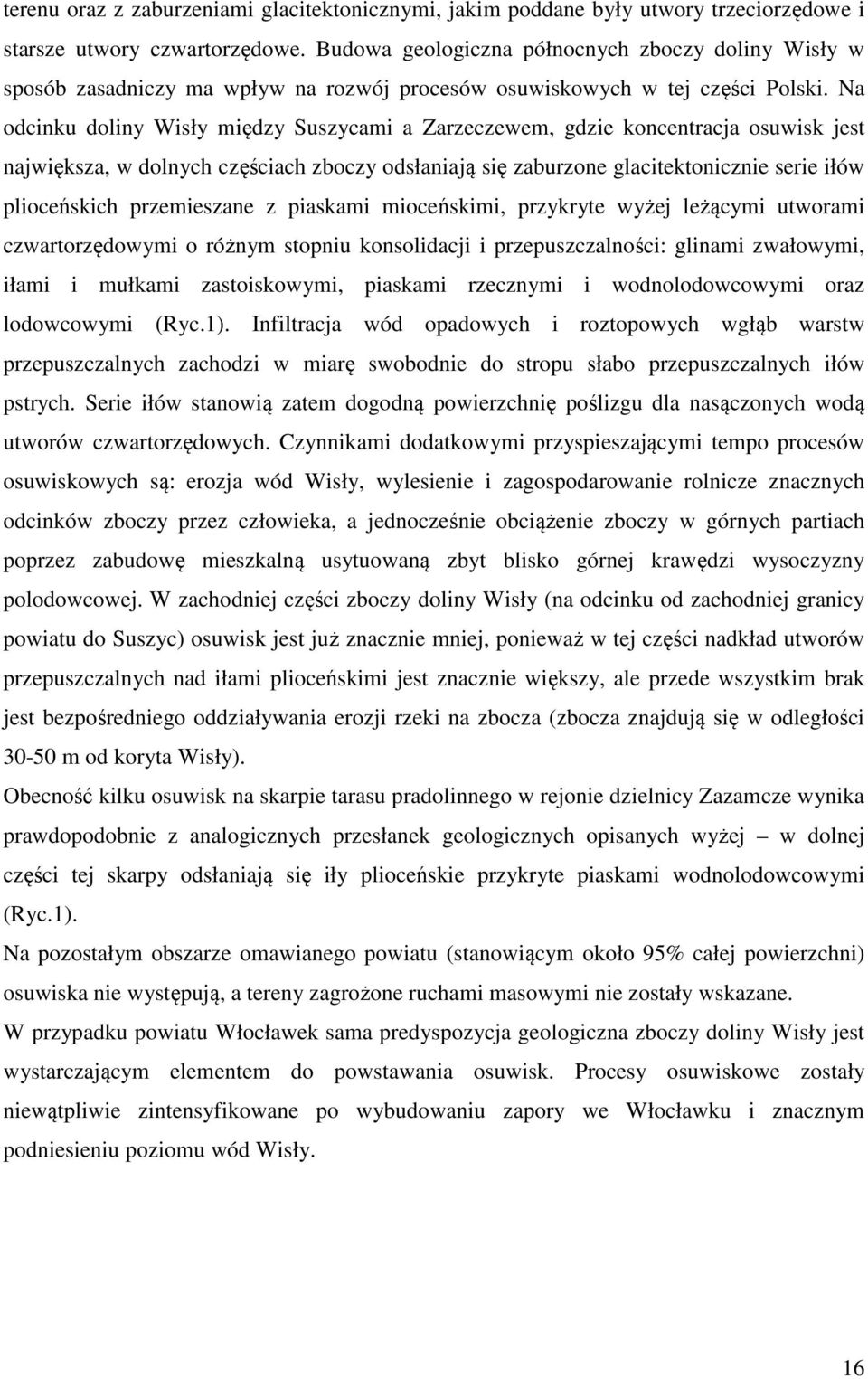 terenu oraz z zaburzeniami glacitektonicznymi, jakim poddane były utwory trzeciorzędowe i starsze utwory czwartorzędowe. Budowa geologiczna północnych zboczy doliny Wisły w sposób zasadniczy ma wpływ na rozwój procesów osuwiskowych w tej części Polski. Na odcinku doliny Wisły między Suszycami a Zarzeczewem, gdzie koncentracja osuwisk jest największa, w dolnych częściach zboczy odsłaniają się zaburzone glacitektonicznie serie iłów plioceńskich przemieszane z piaskami mioceńskimi, przykryte wyżej leżącymi utworami czwartorzędowymi o różnym stopniu konsolidacji i przepuszczalności: glinami zwałowymi, iłami i mułkami zastoiskowymi, piaskami rzecznymi i wodnolodowcowymi oraz lodowcowymi (Ryc.1). Infiltracja wód opadowych i roztopowych wgłąb warstw przepuszczalnych zachodzi w miarę swobodnie do stropu słabo przepuszczalnych iłów pstrych. Serie iłów stanowią zatem dogodną powierzchnię poślizgu dla nasączonych wodą utworów czwartorzędowych. Czynnikami dodatkowymi przyspieszającymi tempo procesów osuwiskowych są: erozja wód Wisły, wylesienie i zagospodarowanie rolnicze znacznych odcinków zboczy przez człowieka, a jednocześnie obciążenie zboczy w górnych partiach poprzez zabudowę mieszkalną usytuowaną zbyt blisko górnej krawędzi wysoczyzny polodowcowej. W zachodniej części zboczy doliny Wisły (na odcinku od zachodniej granicy powiatu do Suszyc) osuwisk jest już znacznie mniej, ponieważ w tej części nadkład utworów przepuszczalnych nad iłami plioceńskimi jest znacznie większy, ale przede wszystkim brak jest bezpośredniego oddziaływania erozji rzeki na zbocza (zbocza znajdują się w odległości 30-50 m od koryta Wisły).

Obecność kilku osuwisk na skarpie tarasu pradolinnego w rejonie dzielnicy Zazamcze wynika prawdopodobnie z analogicznych przesłanek geologicznych opisanych wyżej – w dolnej części tej skarpy odsłaniają się iły plioceńskie przykryte piaskami wodnolodowcowymi (Ryc.1).

Na pozostałym obszarze omawianego powiatu (stanowiącym około 95% całej powierzchni) osuwiska nie występują, a tereny zagrożone ruchami masowymi nie zostały wskazane.

W przypadku powiatu Włocławek sama predyspozycja geologiczna zboczy doliny Wisły jest wystarczającym elementem do powstawania osuwisk. Procesy osuwiskowe zostały niewątpliwie zintensyfikowane po wybudowaniu zapory we Włocławku i znacznym podniesieniu poziomu wód Wisły.

16